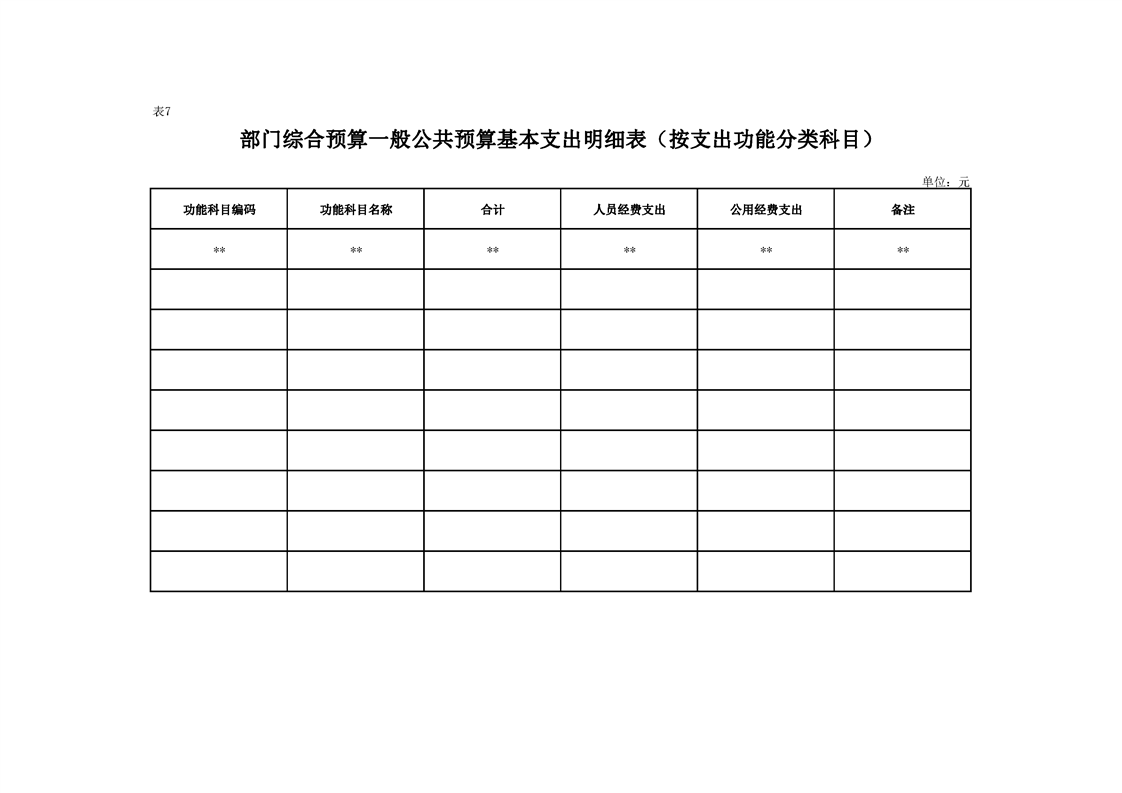 表7

部门综合预算一般公共预算基本支出明细表（按支出功能分类科目）

单位：元

| 功能科目编码 | 功能科目名称 | 合计 | 人员经费支出 | 公用经费支出 | 备注 |
|---|---|---|---|---|---|
| ** | ** | ** | ** | ** | ** |
| | | | | | |
| | | | | | |
| | | | | | |
| | | | | | |
| | | | | | |
| | | | | | |
| | | | | | |
| | | | | | |